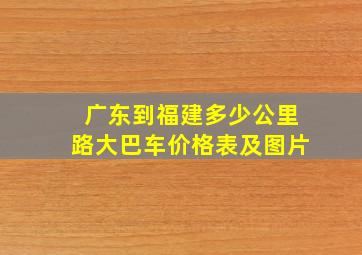 广东到福建多少公里路大巴车价格表及图片